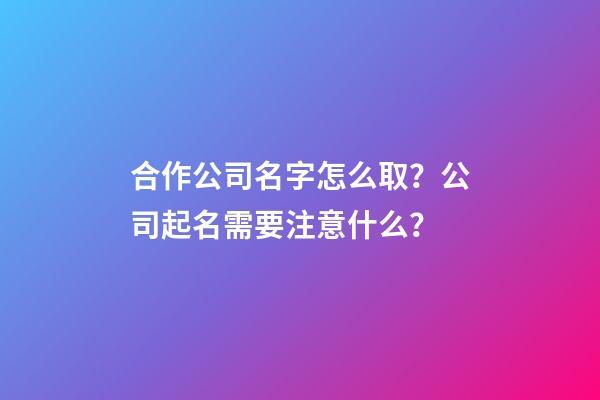 合作公司名字怎么取？公司起名需要注意什么？